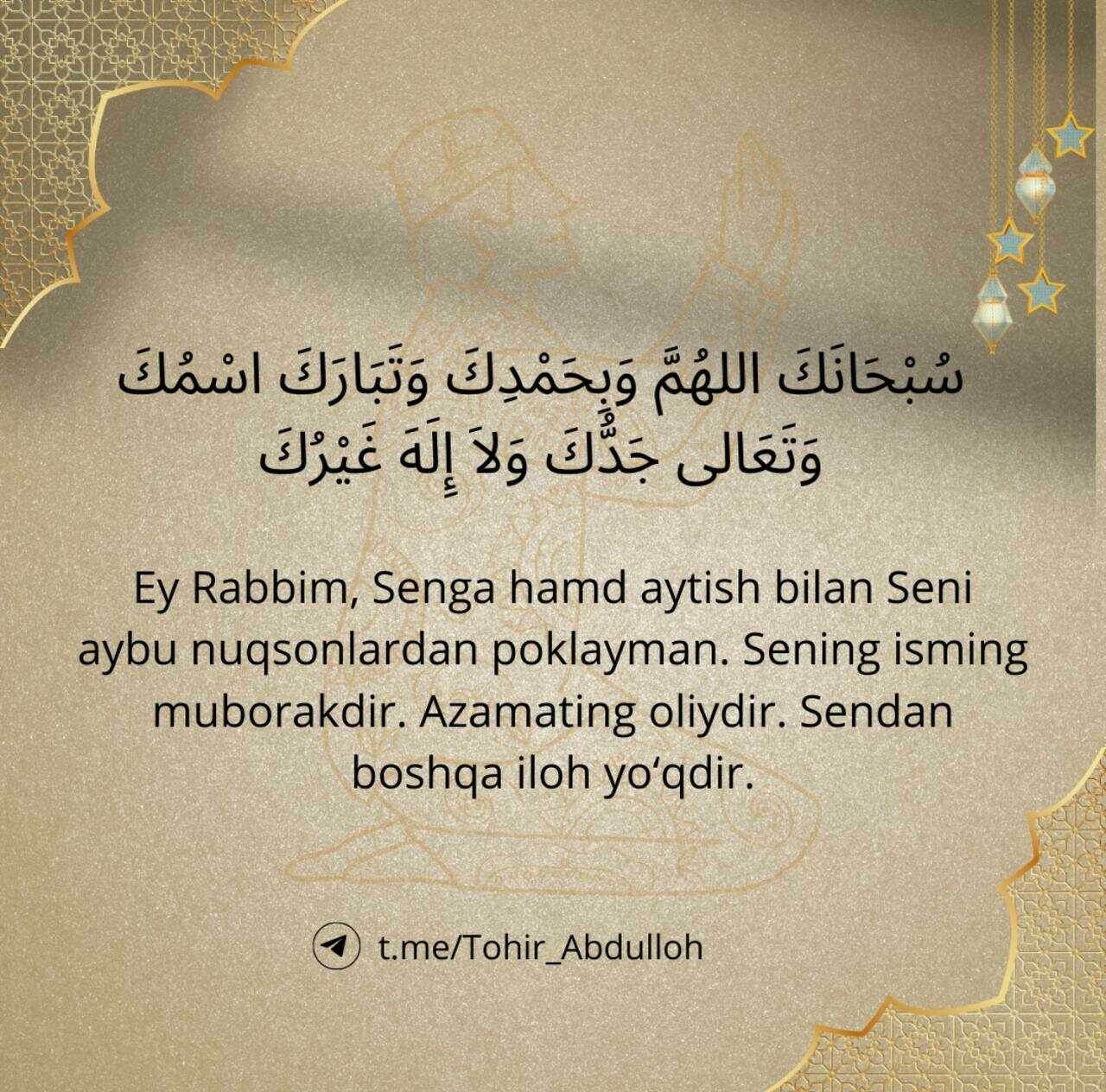 سُبْحَانَكَ اللهُمَّ وَبِحَمْدِكَ وَتَبَارَكَ اسْمُكَ
وَتَعَالى جَدُّكَ وَلاَ إِلَهَ غَيْرُكَ

Ey Rabbim, Senga hamd aytish bilan Seni aybu nuqsonlardan poklayman. Sening isming muborakdir. Azamating oliydir. Sendan boshqa iloh yo'qdir.

t.me/Tohir_Abdulloh